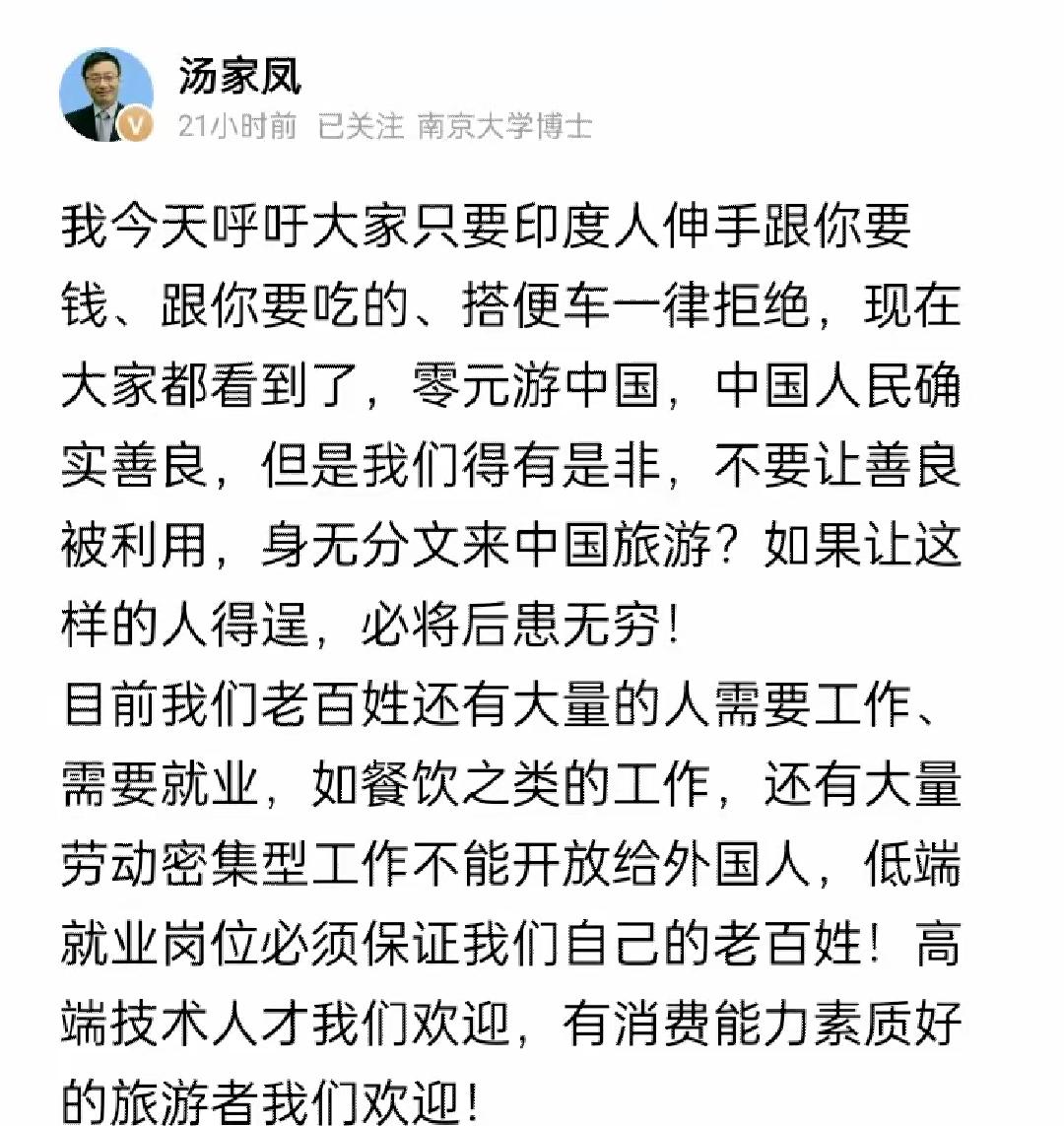 汤家凤
21小时前 已关注 南京大学博士

我今天呼吁大家只要印度人伸手跟你要钱、跟你要吃的、搭便车一律拒绝，现在大家都看到了，零元游中国，中国人民确实善良，但是我们得有是非，不要让善良被利用，身无分文来中国旅游？如果让这样的人得逞，必将后患无穷！
目前我们老百姓还有大量的人需要工作、需要就业，如餐饮之类的工作，还有大量劳动密集型工作不能开放给外国人，低端就业岗位必须保证我们自己的老百姓！高端技术人才我们欢迎，有消费能力素质好的旅游者我们欢迎！